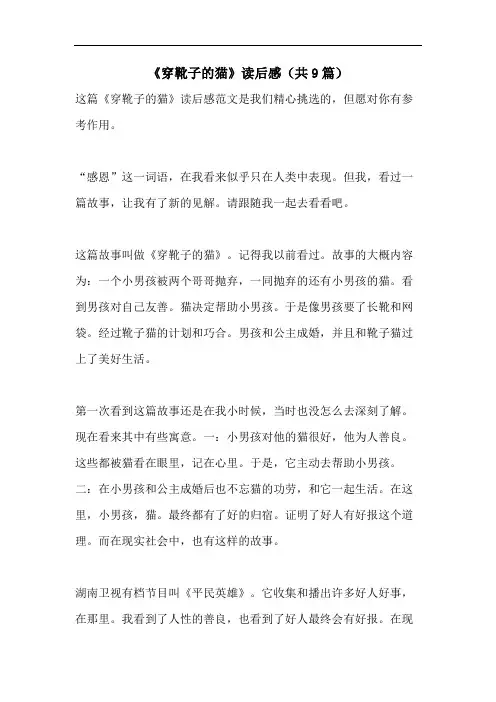 《穿靴子的猫》读后感（共9篇）

这篇《穿靴子的猫》读后感范文是我们精心挑选的，但愿对你有参考作用。

“感恩”这一词语，在我看来似乎只在人类中表现。但我，看过一篇故事，让我有了新的见解。请跟随我一起去看看吧。

这篇故事叫做《穿靴子的猫》。记得我以前看过。故事的大概内容为：一个小男孩被两个哥哥抛弃，一同抛弃的还有小男孩的猫。看到男孩对自己友善。猫决定帮助小男孩。于是像男孩要了长靴和网袋。经过靴子猫的计划和巧合。男孩和公主成婚，并且和靴子猫过上了美好生活。

第一次看到这篇故事还是在我小时候，当时也没怎么去深刻了解。现在看来其中有些寓意。一：小男孩对他的猫很好，他为人善良。这些都被猫看在眼里，记在心里。于是，它主动去帮助小男孩。二：在小男孩和公主成婚后也不忘猫的功劳，和它一起生活。在这里，小男孩，猫。最终都有了好的归宿。证明了好人有好报这个道理。而在现实社会中，也有这样的故事。

湖南卫视有档节目叫《平民英雄》。它收集和播出许多好人好事，在那里。我看到了人性的善良，也看到了好人最终会有好报。在现